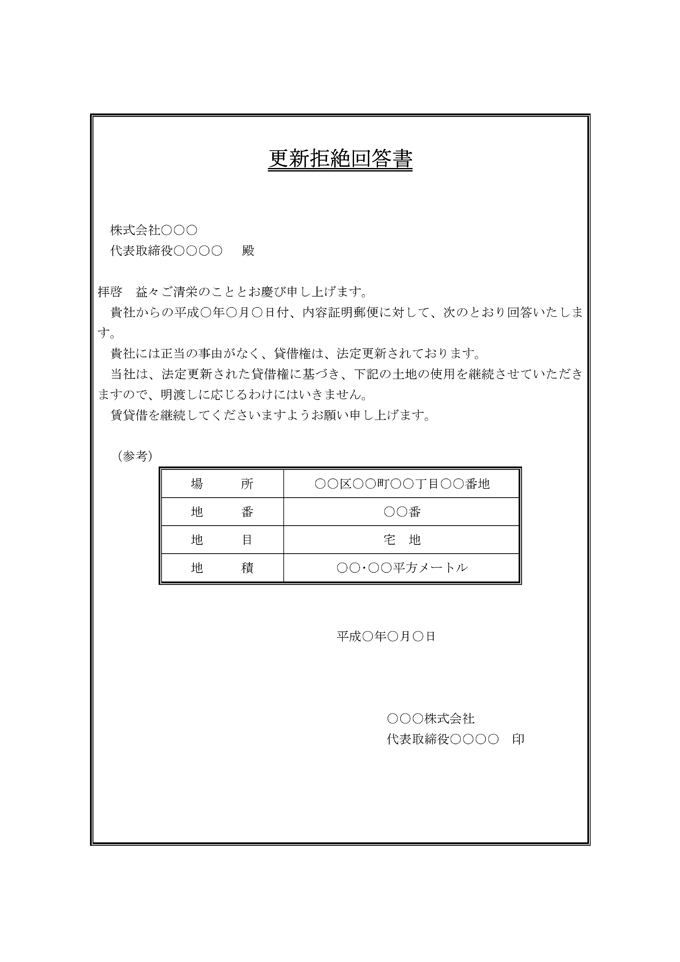 更新拒絶回答書

株式会社○○○
代表取締役○○○○　殿

拝啓　益々ご清栄のこととお慶び申し上げます。
貴社からの平成○年○月○日付、内容証明郵便に対して、次のとおり回答いたします。
貴社には正当の事由がなく、貸借権は、法定更新されております。
当社は、法定更新された貸借権に基づき、下記の土地の使用を継続させていただきますので、明渡しに応じるわけにはいきません。
賃貸借を継続してくださいますようお願い申し上げます。

（参考）

| 場　所 | ○○区○○町○○丁目○○番地 |
|---|---|
| 地　番 | ○○番 |
| 地　目 | 宅　地 |
| 地　積 | ○○・○○平方メートル |

平成○年○月○日

○○○株式会社
代表取締役○○○○　印